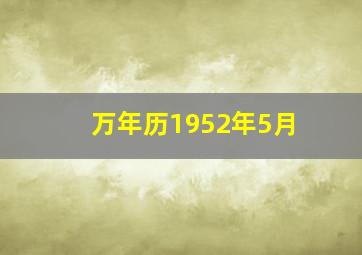 万年历1952年5月